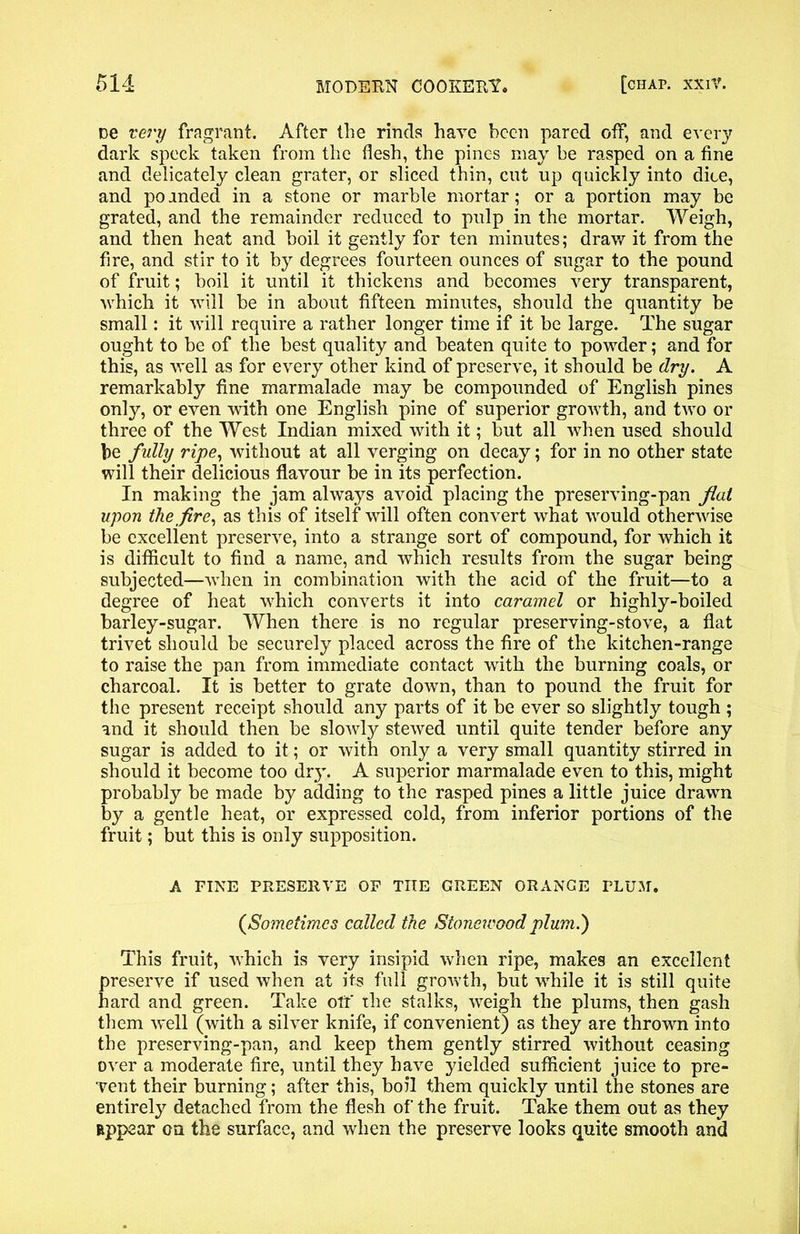 514 MODERN COOKERY. [CHAP. XXIV.

be very fragrant. After the rinds have been pared off, and every dark speck taken from the flesh, the pines may be rasped on a fine and delicately clean grater, or sliced thin, cut up quickly into dice, and pounded in a stone or marble mortar; or a portion may be grated, and the remainder reduced to pulp in the mortar. Weigh, and then heat and boil it gently for ten minutes; draw it from the fire, and stir to it by degrees fourteen ounces of sugar to the pound of fruit; boil it until it thickens and becomes very transparent, which it will be in about fifteen minutes, should the quantity be small: it will require a rather longer time if it be large. The sugar ought to be of the best quality and beaten quite to powder; and for this, as well as for every other kind of preserve, it should be dry. A remarkably fine marmalade may be compounded of English pines only, or even with one English pine of superior growth, and two or three of the West Indian mixed with it; but all when used should be fully ripe, without at all verging on decay; for in no other state will their delicious flavour be in its perfection. In making the jam always avoid placing the preserving-pan flat upon the fire, as this of itself will often convert what would otherwise be excellent preserve, into a strange sort of compound, for which it is difficult to find a name, and which results from the sugar being subjected—when in combination with the acid of the fruit—to a degree of heat which converts it into caramel or highly-boiled barley-sugar. When there is no regular preserving-stove, a flat trivet should be securely placed across the fire of the kitchen-range to raise the pan from immediate contact with the burning coals, or charcoal. It is better to grate down, than to pound the fruit for the present receipt should any parts of it be ever so slightly tough; and it should then be slowly stewed until quite tender before any sugar is added to it; or with only a very small quantity stirred in should it become too dry. A superior marmalade even to this, might probably be made by adding to the rasped pines a little juice drawn by a gentle heat, or expressed cold, from inferior portions of the fruit; but this is only supposition.

A FINE PRESERVE OF THE GREEN ORANGE PLUM.

(Sometimes called the Stonewood plum.)

This fruit, which is very insipid when ripe, makes an excellent preserve if used when at its full growth, but while it is still quite hard and green. Take off the stalks, weigh the plums, then gash them well (with a silver knife, if convenient) as they are thrown into the preserving-pan, and keep them gently stirred without ceasing over a moderate fire, until they have yielded sufficient juice to prevent their burning; after this, boil them quickly until the stones are entirely detached from the flesh of the fruit. Take them out as they appear on the surface, and when the preserve looks quite smooth and